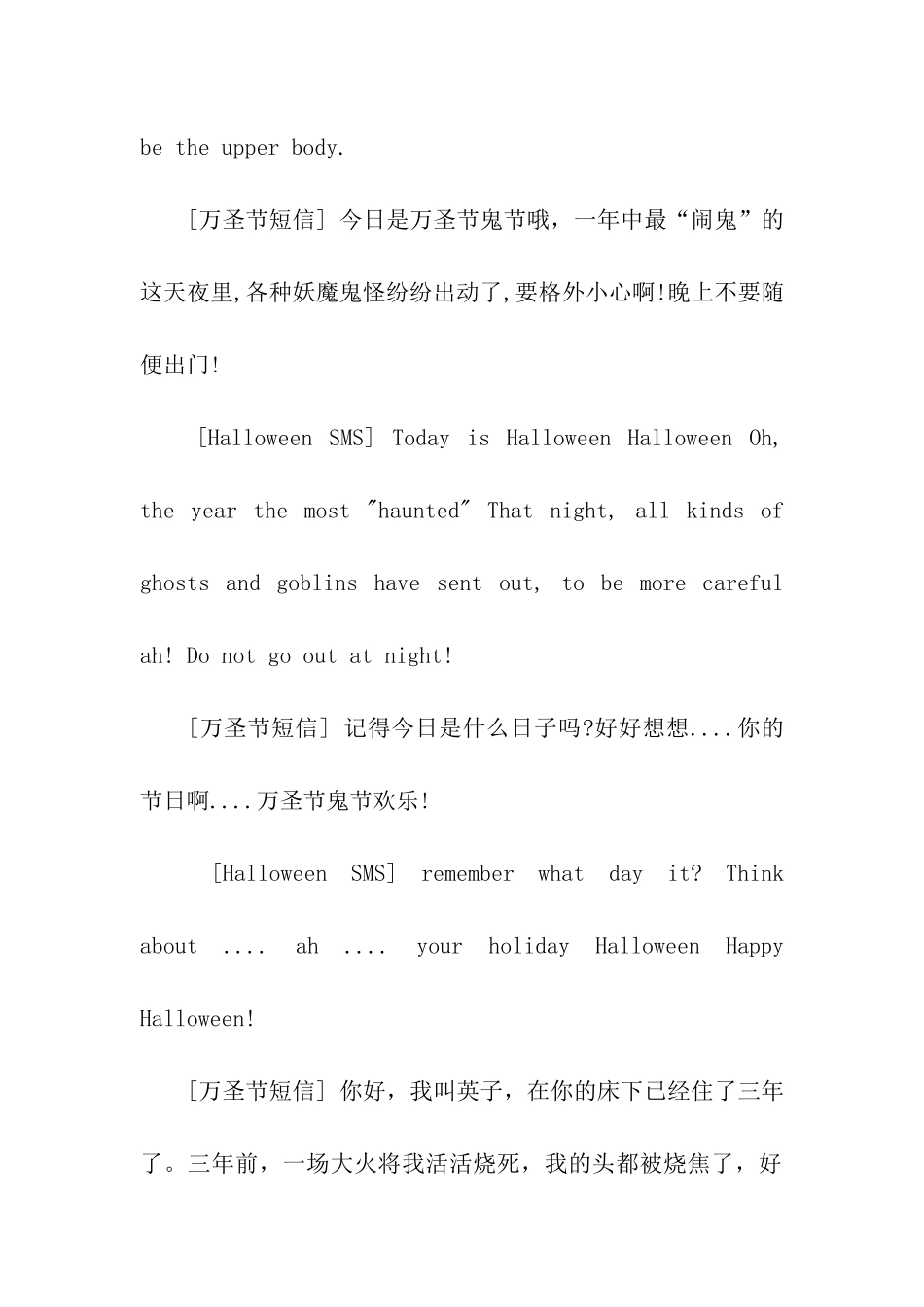 be the upper body.

[万圣节短信] 今日是万圣节鬼节哦，一年中最“闹鬼”的这天夜里,各种妖魔鬼怪纷纷出动了,要格外小心啊!晚上不要随便出门!

[Halloween SMS] Today is Halloween Halloween Oh, the year the most "haunted" That night, all kinds of ghosts and goblins have sent out, to be more careful ah! Do not go out at night!

[万圣节短信] 记得今日是什么日子吗?好好想想....你的节日啊....万圣节鬼节欢乐!

[Halloween SMS] remember what day it? Think about .... ah .... your holiday Halloween Happy Halloween!

[万圣节短信] 你好，我叫英子，在你的床下已经住了三年了。三年前，一场大火将我活活烧死，我的头都被烧焦了，好